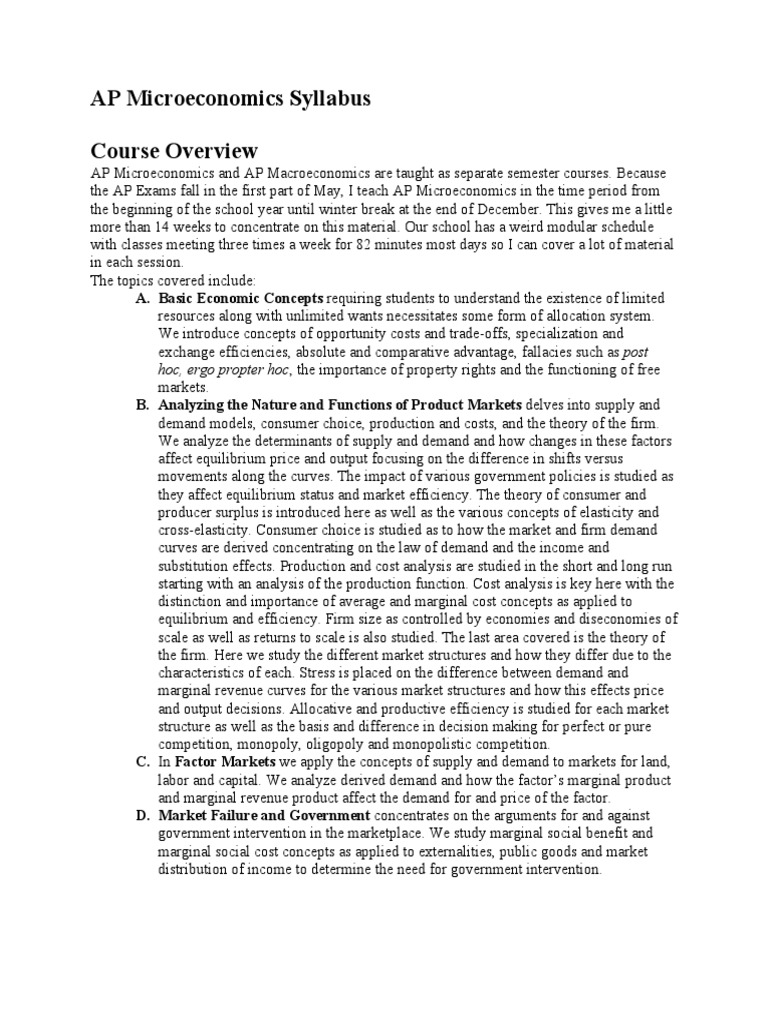 AP Microeconomics Syllabus

Course Overview

AP Microeconomics and AP Macroeconomics are taught as separate semester courses. Because the AP Exams fall in the first part of May, I teach AP Microeconomics in the time period from the beginning of the school year until winter break at the end of December. This gives me a little more than 14 weeks to concentrate on this material. Our school has a weird modular schedule with classes meeting three times a week for 82 minutes most days so I can cover a lot of material in each session.

The topics covered include:

A. Basic Economic Concepts requiring students to understand the existence of limited resources along with unlimited wants necessitates some form of allocation system. We introduce concepts of opportunity costs and trade-offs, specialization and exchange efficiencies, absolute and comparative advantage, fallacies such as post hoc, ergo propter hoc, the importance of property rights and the functioning of free markets.

B. Analyzing the Nature and Functions of Product Markets delves into supply and demand models, consumer choice, production and costs, and the theory of the firm. We analyze the determinants of supply and demand and how changes in these factors affect equilibrium price and output focusing on the difference in shifts versus movements along the curves. The impact of various government policies is studied as they affect equilibrium status and market efficiency. The theory of consumer and producer surplus is introduced here as well as the various concepts of elasticity and cross-elasticity. Consumer choice is studied as to how the market and firm demand curves are derived concentrating on the law of demand and the income and substitution effects. Production and cost analysis are studied in the short and long run starting with an analysis of the production function. Cost analysis is key here with the distinction and importance of average and marginal cost concepts as applied to equilibrium and efficiency. Firm size as controlled by economies and diseconomies of scale as well as returns to scale is also studied. The last area covered is the theory of the firm. Here we study the different market structures and how they differ due to the characteristics of each. Stress is placed on the difference between demand and marginal revenue curves for the various market structures and how this effects price and output decisions. Allocative and productive efficiency is studied for each market structure as well as the basis and difference in decision making for perfect or pure competition, monopoly, oligopoly and monopolistic competition.

C. In Factor Markets we apply the concepts of supply and demand to markets for land, labor and capital. We analyze derived demand and how the factor's marginal product and marginal revenue product affect the demand for and price of the factor.

D. Market Failure and Government concentrates on the arguments for and against government intervention in the marketplace. We study marginal social benefit and marginal social cost concepts as applied to externalities, public goods and market distribution of income to determine the need for government intervention.